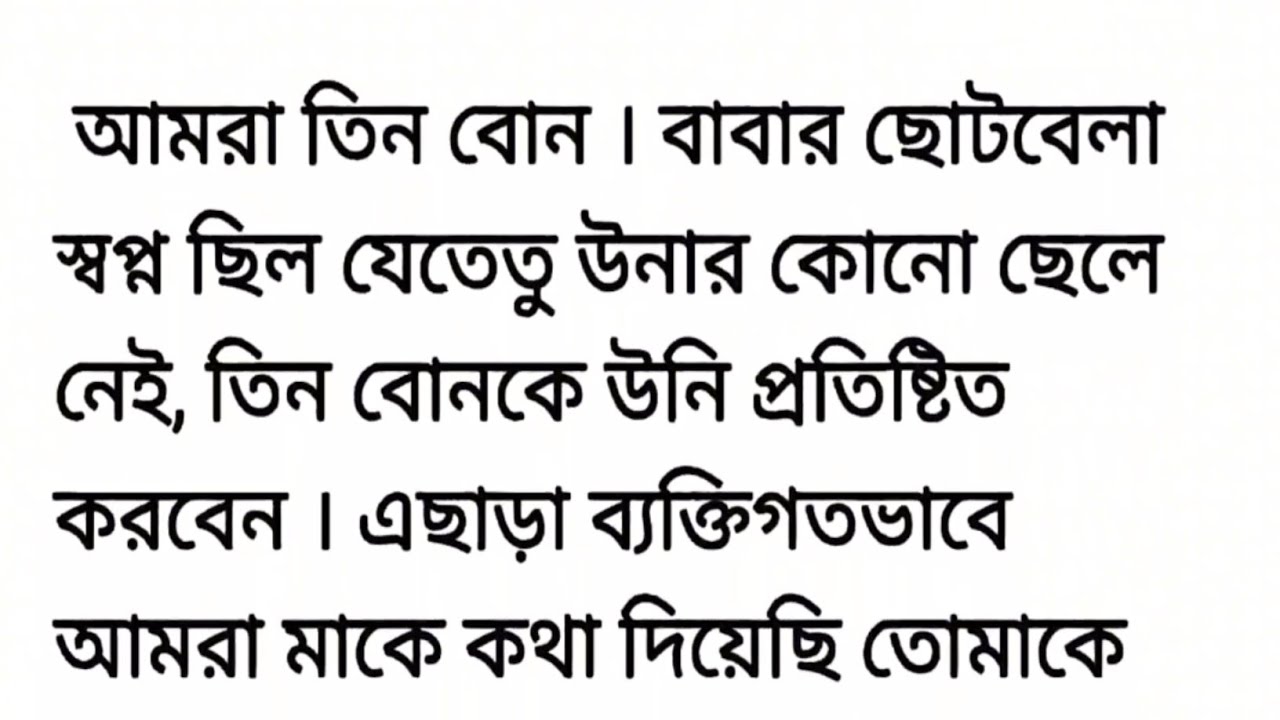 আমরা তিন বোন । বাবার ছোটবেলা স্বপ্ন ছিল যেতেতু উনার কোনো ছেলে নেই, তিন বোনকে উনি প্রতিষ্টিত করবেন । এছাড়া ব্যক্তিগতভাবে আমরা মাকে কথা দিয়েছি তোমাকে